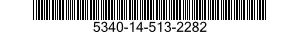 5340-14-513-2282